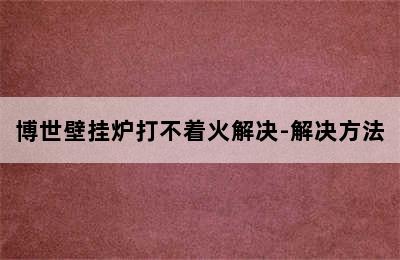 博世壁挂炉打不着火解决-解决方法